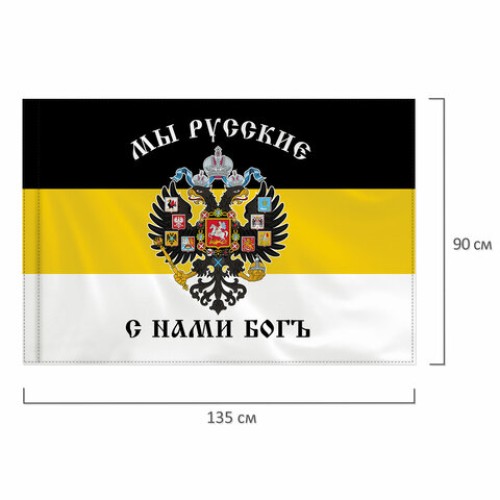 МЫ РУССКИЕ

С НАМИ БОГЪ

90 см

135 см